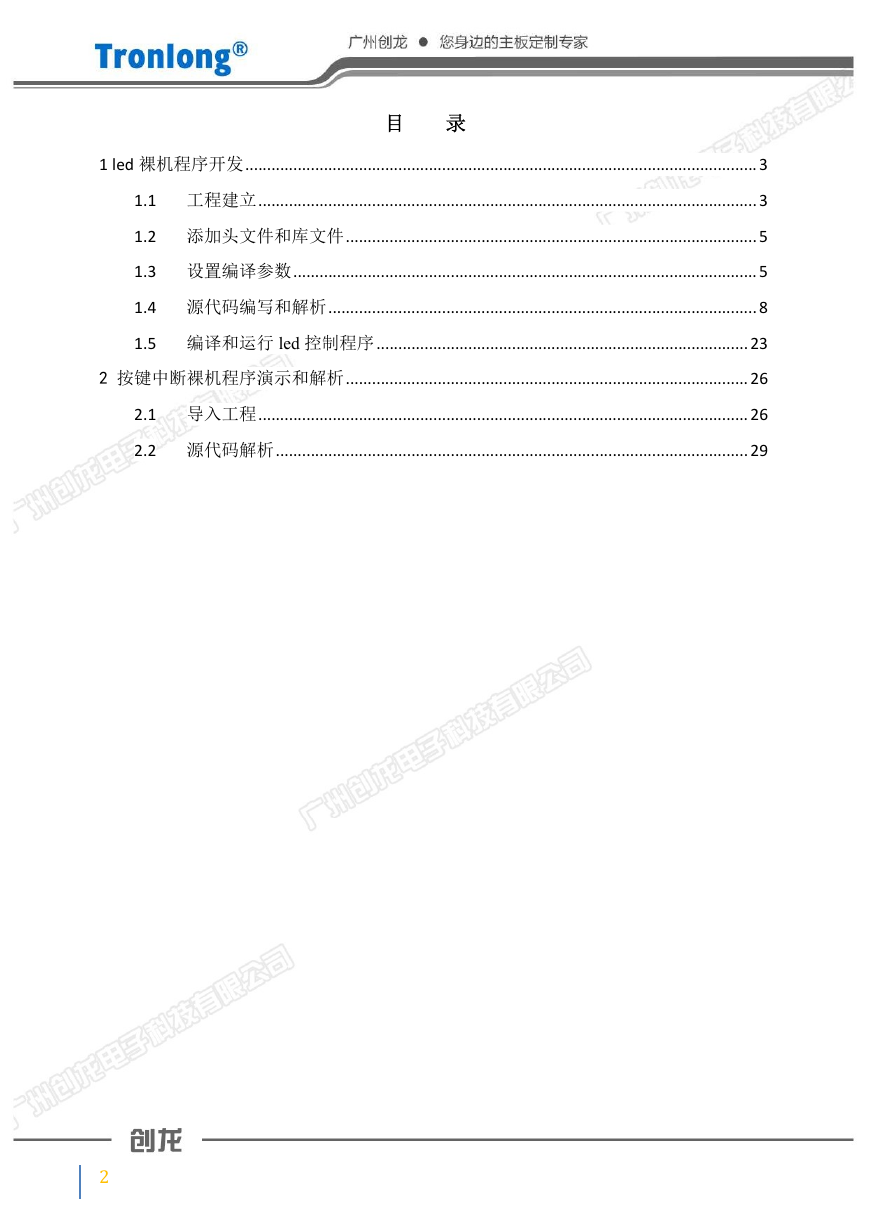 Tronlong®

广州创龙 ● 您身边的主板定制专家

目 录

1 led 裸机程序开发 ........ 3

1.1 工程建立 ........ 3

1.2 添加头文件和库文件 ........ 5

1.3 设置编译参数 ........ 5

1.4 源代码编写和解析 ........ 8

1.5 编译和运行 led 控制程序 ........ 23

2 按键中断裸机程序演示和解析 ........ 26

2.1 导入工程 ........ 26

2.2 源代码解析 ........ 29

广州创龙电子科技有限公司

广州创龙电子科技有限公司

广州创龙电子科技有限公司

创龙

2